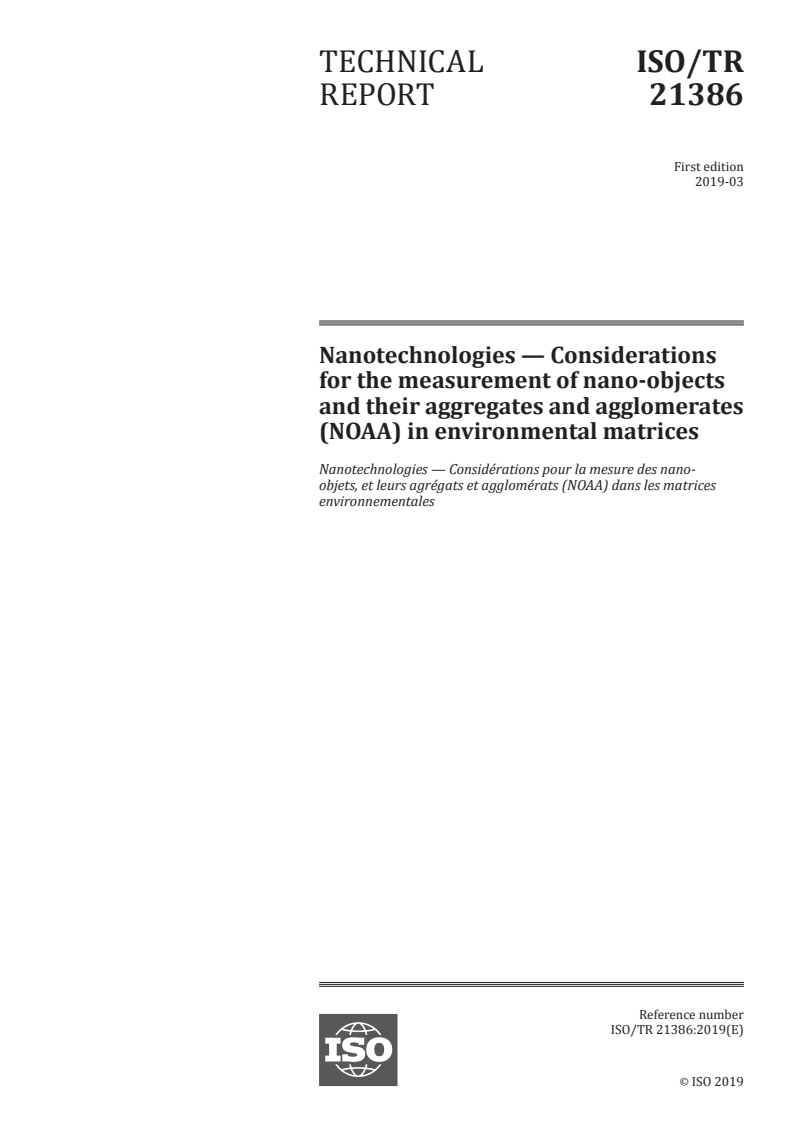 TECHNICAL REPORT

ISO/TR 21386

First edition
2019-03

Nanotechnologies — Considerations for the measurement of nano-objects and their aggregates and agglomerates (NOAA) in environmental matrices

Nanotechnologies — Considérations pour la mesure des nano-objets, et leurs agrégats et agglomérats (NOAA) dans les matrices environnementales

ISO

Reference number
ISO/TR 21386:2019(E)

© ISO 2019